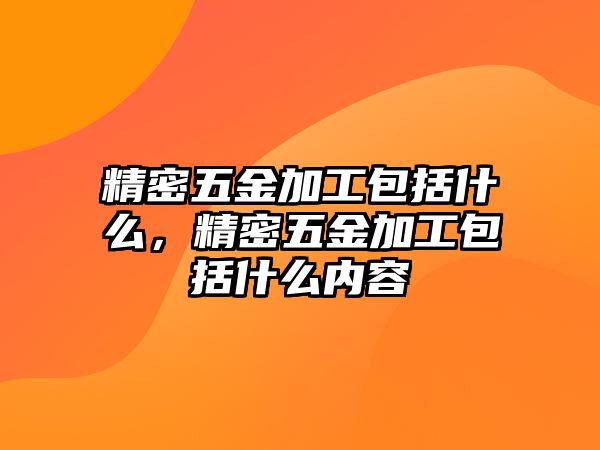 精密五金加工包括什么，精密五金加工包括什么内容